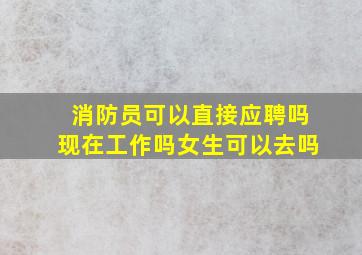 消防员可以直接应聘吗
现在工作吗女生可以去吗